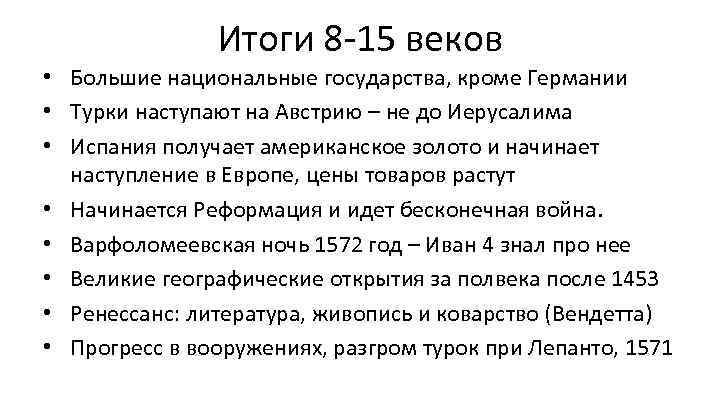 Итоги 8-15 веков

• Большие национальные государства, кроме Германии
• Турки наступают на Австрию – не до Иерусалима
• Испания получает американское золото и начинает наступление в Европе, цены товаров растут
• Начинается Реформация и идет бесконечная война.
• Варфоломеевская ночь 1572 год – Иван 4 знал про нее
• Великие географические открытия за полвека после 1453
• Ренессанс: литература, живопись и коварство (Вендетта)
• Прогресс в вооружениях, разгром турок при Лепанто, 1571